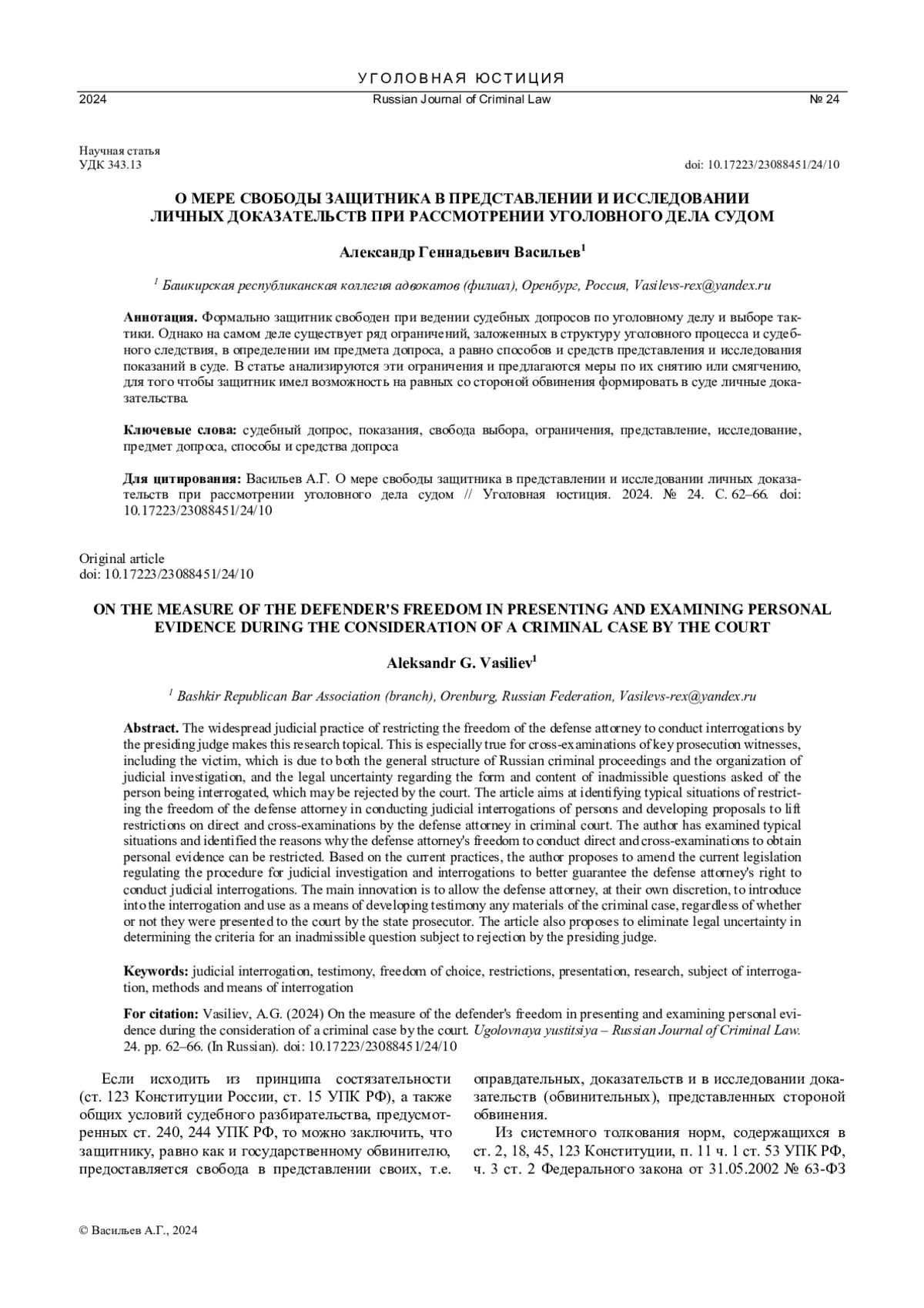 УГОЛОВНАЯ ЮСТИЦИЯ

2024 Russian Journal of Criminal Law № 24

Научная статья
УДК 343.13 doi: 10.17223/23088451/24/10

О МЕРЕ СВОБОДЫ ЗАЩИТНИКА В ПРЕДСТАВЛЕНИИ И ИССЛЕДОВАНИИ ЛИЧНЫХ ДОКАЗАТЕЛЬСТВ ПРИ РАССМОТРЕНИИ УГОЛОВНОГО ДЕЛА СУДОМ

Александр Геннадьевич Васильев$^1$

$^1$ Башкирская республиканская коллегия адвокатов (филиал), Оренбург, Россия, Vasilevs-rex@yandex.ru

Аннотация. Формально защитник свободен при ведении судебных допросов по уголовному делу и выборе тактики. Однако на самом деле существует ряд ограничений, заложенных в структуру уголовного процесса и судебного следствия, в определении им предмета допроса, а равно способов и средств представления и исследования показаний в суде. В статье анализируются эти ограничения и предлагаются меры по их снятию или смягчению, для того чтобы защитник имел возможность на равных со стороной обвинения формировать в суде личные доказательства.

Ключевые слова: судебный допрос, показания, свобода выбора, ограничения, представление, исследование, предмет допроса, способы и средства допроса

Для цитирования: Васильев А.Г. О мере свободы защитника в представлении и исследовании личных доказательств при рассмотрении уголовного дела судом // Уголовная юстиция. 2024. № 24. С. 62–66. doi: 10.17223/23088451/24/10

Original article
doi: 10.17223/23088451/24/10

ON THE MEASURE OF THE DEFENDER'S FREEDOM IN PRESENTING AND EXAMINING PERSONAL EVIDENCE DURING THE CONSIDERATION OF A CRIMINAL CASE BY THE COURT

Aleksandr G. Vasiliev$^1$

$^1$ Bashkir Republican Bar Association (branch), Orenburg, Russian Federation, Vasilevs-rex@yandex.ru

Abstract. The widespread judicial practice of restricting the freedom of the defense attorney to conduct interrogations by the presiding judge makes this research topical. This is especially true for cross-examinations of key prosecution witnesses, including the victim, which is due to both the general structure of Russian criminal proceedings and the organization of judicial investigation, and the legal uncertainty regarding the form and content of inadmissible questions asked of the person being interrogated, which may be rejected by the court. The article aims at identifying typical situations of restricting the freedom of the defense attorney in conducting judicial interrogations of persons and developing proposals to lift restrictions on direct and cross-examinations by the defense attorney in criminal court. The author has examined typical situations and identified the reasons why the defense attorney's freedom to conduct direct and cross-examinations to obtain personal evidence can be restricted. Based on the current practices, the author proposes to amend the current legislation regulating the procedure for judicial investigation and interrogations to better guarantee the defense attorney's right to conduct judicial interrogations. The main innovation is to allow the defense attorney, at their own discretion, to introduce into the interrogation and use as a means of developing testimony any materials of the criminal case, regardless of whether or not they were presented to the court by the state prosecutor. The article also proposes to eliminate legal uncertainty in determining the criteria for an inadmissible question subject to rejection by the presiding judge.

Keywords: judicial interrogation, testimony, freedom of choice, restrictions, presentation, research, subject of interrogation, methods and means of interrogation

For citation: Vasiliev, A.G. (2024) On the measure of the defender's freedom in presenting and examining personal evidence during the consideration of a criminal case by the court. Ugolovnaya yustitsiya – Russian Journal of Criminal Law. 24. pp. 62–66. (In Russian). doi: 10.17223/23088451/24/10

Если исходить из принципа состязательности (ст. 123 Конституции России, ст. 15 УПК РФ), а также общих условий судебного разбирательства, предусмотренных ст. 240, 244 УПК РФ, то можно заключить, что защитнику, равно как и государственному обвинителю, предоставляется свобода в представлении своих, т.е. оправдательных, доказательств и в исследовании доказательств (обвинительных), представленных стороной обвинения.

Из системного толкования норм, содержащихся в ст. 2, 18, 45, 123 Конституции, п. 11 ч. 1 ст. 53 УПК РФ, ч. 3 ст. 2 Федерального закона от 31.05.2002 № 63-ФЗ

© Васильев А.Г., 2024